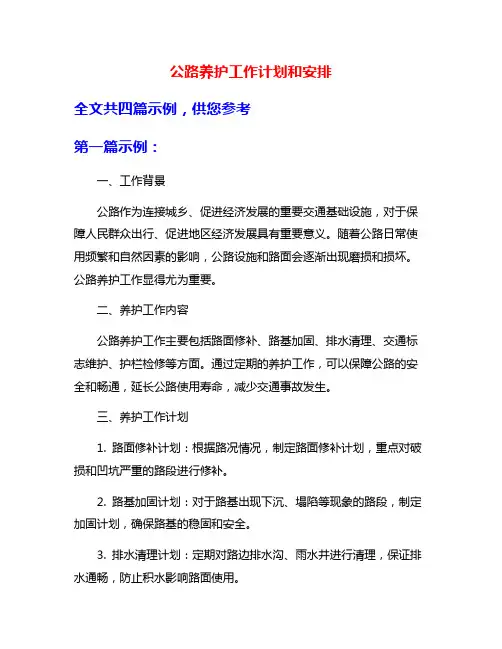 公路养护工作计划和安排

全文共四篇示例，供您参考

第一篇示例：

一、工作背景

公路作为连接城乡、促进经济发展的重要交通基础设施，对于保障人民群众出行、促进地区经济发展具有重要意义。随着公路日常使用频繁和自然因素的影响，公路设施和路面会逐渐出现磨损和损坏。公路养护工作显得尤为重要。

二、养护工作内容

公路养护工作主要包括路面修补、路基加固、排水清理、交通标志维护、护栏检修等方面。通过定期的养护工作，可以保障公路的安全和畅通，延长公路使用寿命，减少交通事故发生。

三、养护工作计划

1. 路面修补计划：根据路况情况，制定路面修补计划，重点对破损和凹坑严重的路段进行修补。

2. 路基加固计划：对于路基出现下沉、塌陷等现象的路段，制定加固计划，确保路基的稳固和安全。

3. 排水清理计划：定期对路边排水沟、雨水井进行清理，保证排水通畅，防止积水影响路面使用。